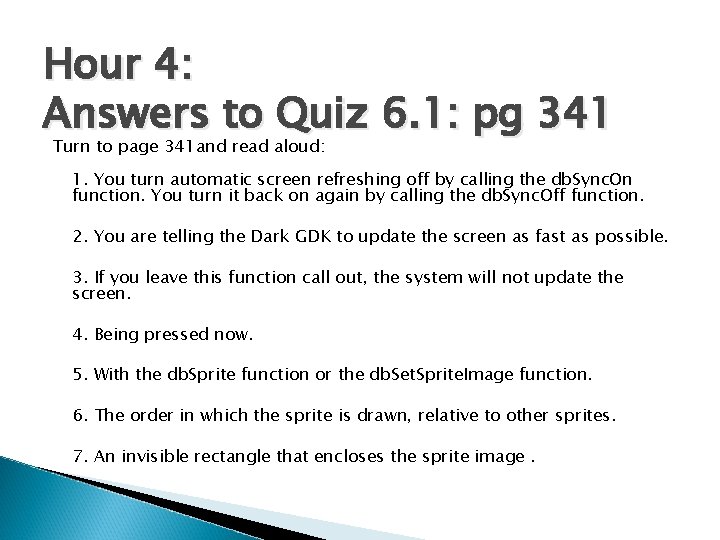 Hour 4:
Answers to Quiz 6.1: pg 341

Turn to page 341and read aloud:

1. You turn automatic screen refreshing off by calling the dbSyncOn function. You turn it back on again by calling the dbSyncOff function.

2. You are telling the Dark GDK to update the screen as fast as possible.

3. If you leave this function call out, the system will not update the screen.

4. Being pressed now.

5. With the dbSprite function or the dbSetSpriteImage function.

6. The order in which the sprite is drawn, relative to other sprites.

7. An invisible rectangle that encloses the sprite image .